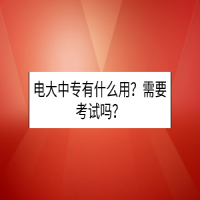 电大中专有什么用？需要考试吗？